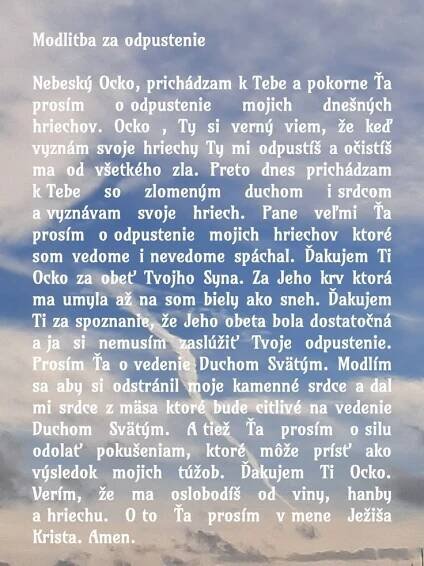 Modlitba za odpustenie

Nebeský Ocko, prichádzam k Tebe a pokorne Ťa prosím o odpustenie mojich dnešných hriechov. Ocko , Ty si verný viem, že keď vyznám svoje hriechy Ty mi odpustíš a očistíš ma od všetkého zla. Preto dnes prichádzam k Tebe so zlomeným duchom i srdcom a vyznávam svoje hriech. Pane veľmi Ťa prosím o odpustenie mojich hriechov ktoré som vedome i nevedome spáchal. Ďakujem Ti Ocko za obeť Tvojho Syna. Za Jeho krv ktorá ma umyla až na som biely ako sneh. Ďakujem Ti za spoznanie, že Jeho obeta bola dostatočná a ja si nemusím zaslúžiť Tvoje odpustenie. Prosím Ťa o vedenie Duchom Svätým. Modlím sa aby si odstránil moje kamenné srdce a dal mi srdce z mäsa ktoré bude citlivé na vedenie Duchom Svätým. A tiež Ťa prosím o silu odolať pokušeniam, ktoré môže prísť ako výsledok mojich túžob. Ďakujem Ti Ocko. Verím, že ma oslobodíš od viny, hanby a hriechu. O to Ťa prosím v mene Ježiša Krista. Amen.